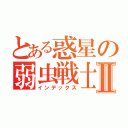 とある惑星の弱虫戦士Ⅱ
インデックス